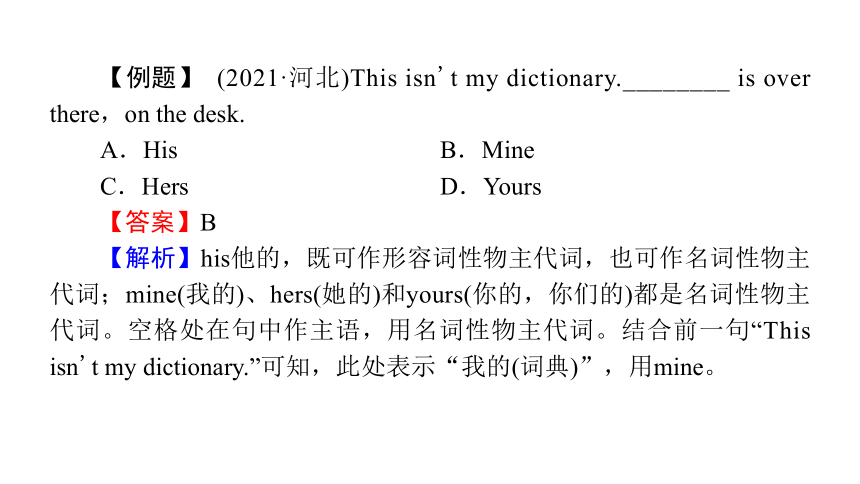 【例题】 (2021·河北)This isn’t my dictionary.________ is over there，on the desk.

A．His　　　　B．Mine

C．Hers　　　　D．Yours

【答案】B

【解析】his他的，既可作形容词性物主代词，也可作名词性物主代词；mine(我的)、hers(她的)和yours(你的，你们的)都是名词性物主代词。空格处在句中作主语，用名词性物主代词。结合前一句“This isn’t my dictionary.”可知，此处表示“我的(词典)”，用mine。